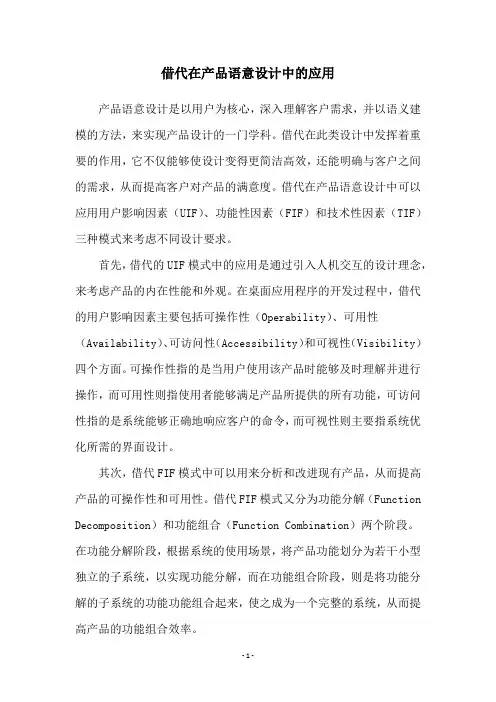 借代在产品语意设计中的应用

产品语意设计是以用户为核心，深入理解客户需求，并以语义建模的方法，来实现产品设计的一门学科。借代在此类设计中发挥着重要的作用，它不仅能够使设计变得更简洁高效，还能明确与客户之间的需求，从而提高客户对产品的满意度。借代在产品语意设计中可以应用用户影响因素（UIF）、功能性因素（FIF）和技术性因素（TIF）三种模式来考虑不同设计要求。

首先，借代的UIF模式中的应用是通过引入人机交互的设计理念，来考虑产品的内在性能和外观。在桌面应用程序的开发过程中，借代的用户影响因素主要包括可操作性（Operability）、可用性（Availability）、可访问性（Accessibility）和可视性（Visibility）四个方面。可操作性指的是当用户使用该产品时能够及时理解并进行操作，而可用性则指使用者能够满足产品所提供的所有功能，可访问性指的是系统能够正确地响应客户的命令，而可视性则主要指系统优化所需的界面设计。

其次，借代FIF模式中可以用来分析和改进现有产品，从而提高产品的可操作性和可用性。借代FIF模式又分为功能分解（Function Decomposition）和功能组合（Function Combination）两个阶段。在功能分解阶段，根据系统的使用场景，将产品功能划分为若干小型独立的子系统，以实现功能分解，而在功能组合阶段，则是将功能分解的子系统的功能功能组合起来，使之成为一个完整的系统，从而提高产品的功能组合效率。

-1-